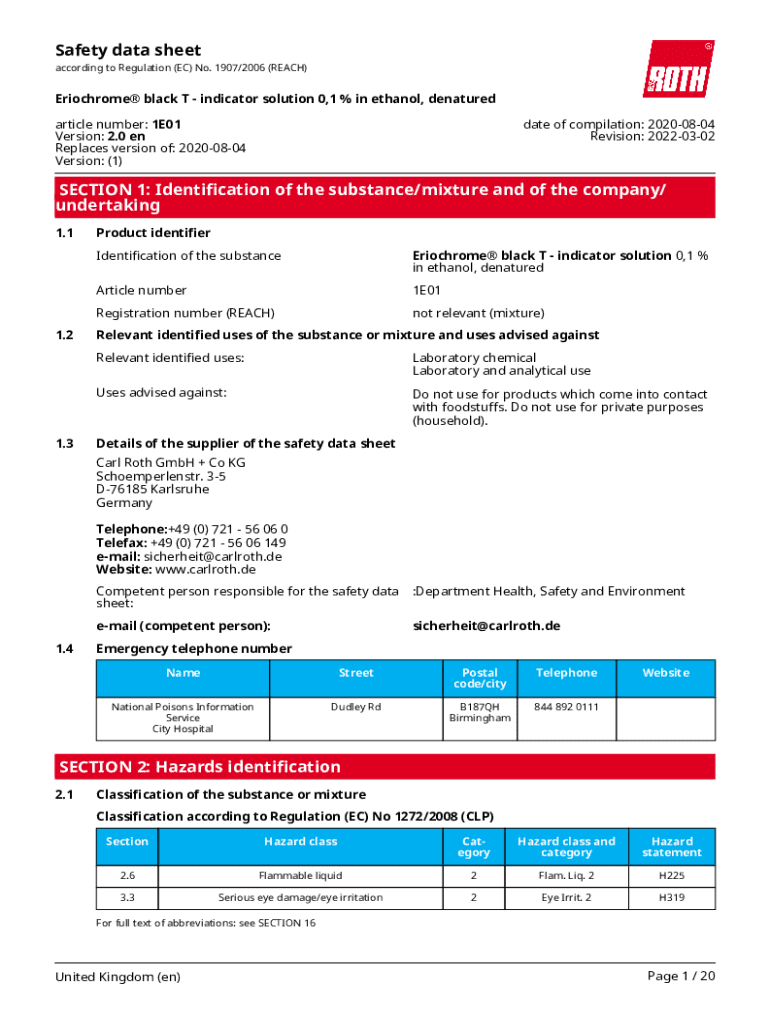 Safety data sheet
according to Regulation (EC) No. 1907/2006 (REACH)

ROTH

Eriochrome® black T - indicator solution 0,1 % in ethanol, denatured

article number: 1E01
Version: 2.0 en
Replaces version of: 2020-08-04
Version: (1)

date of compilation: 2020-08-04
Revision: 2022-03-02

SECTION 1: Identification of the substance/mixture and of the company/undertaking

1.1 Product identifier

Identification of the substance
Eriochrome® black T - indicator solution 0,1 % in ethanol, denatured

Article number
1E01

Registration number (REACH)
not relevant (mixture)

1.2 Relevant identified uses of the substance or mixture and uses advised against

Relevant identified uses:
Laboratory chemical
Laboratory and analytical use

Uses advised against:
Do not use for products which come into contact with foodstuffs. Do not use for private purposes (household).

1.3 Details of the supplier of the safety data sheet

Carl Roth GmbH + Co KG
Schoemperlenstr. 3-5
D-76185 Karlsruhe
Germany

Telephone:+49 (0) 721 - 56 06 0
Telefax: +49 (0) 721 - 56 06 149
e-mail: sicherheit@carlroth.de
Website: www.carlroth.de

Competent person responsible for the safety data sheet:
:Department Health, Safety and Environment

e-mail (competent person):
sicherheit@carlroth.de

1.4 Emergency telephone number

| Name | Street | Postal code/city | Telephone | Website |
|---|---|---|---|---|
| National Poisons Information Service City Hospital | Dudley Rd | B187QH Birmingham | 844 892 0111 | |

SECTION 2: Hazards identification

2.1 Classification of the substance or mixture

Classification according to Regulation (EC) No 1272/2008 (CLP)

| Section | Hazard class | Category | Hazard class and category | Hazard statement |
|---|---|---|---|---|
| 2.6 | Flammable liquid | 2 | Flam. Liq. 2 | H225 |
| 3.3 | Serious eye damage/eye irritation | 2 | Eye Irrit. 2 | H319 |

For full text of abbreviations: see SECTION 16

United Kingdom (en)
Page 1 / 20